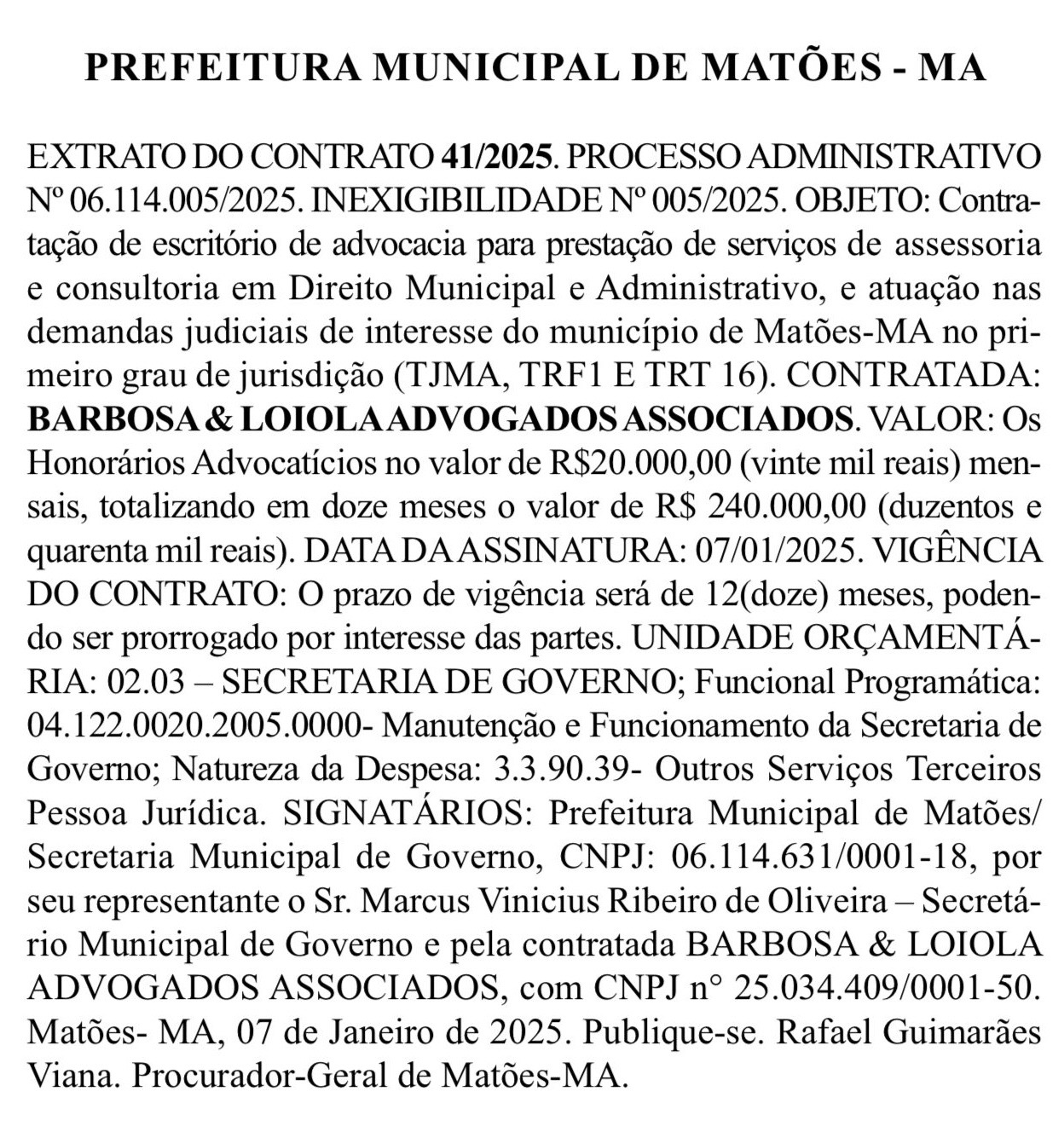 PREFEITURA MUNICIPAL DE MATÕES - MA

EXTRATO DO CONTRATO 41/2025. PROCESSO ADMINISTRATIVO Nº 06.114.005/2025. INEXIGIBILIDADE Nº 005/2025. OBJETO: Contratação de escritório de advocacia para prestação de serviços de assessoria e consultoria em Direito Municipal e Administrativo, e atuação nas demandas judiciais de interesse do município de Matões-MA no primeiro grau de jurisdição (TJMA, TRF1 E TRT 16). CONTRATADA: BARBOSA & LOIOLA ADVOGADOS ASSOCIADOS. VALOR: Os Honorários Advocatícios no valor de R$20.000,00 (vinte mil reais) mensais, totalizando em doze meses o valor de R$ 240.000,00 (duzentos e quarenta mil reais). DATA DA ASSINATURA: 07/01/2025. VIGÊNCIA DO CONTRATO: O prazo de vigência será de 12(doze) meses, podendo ser prorrogado por interesse das partes. UNIDADE ORÇAMENTÁRIA: 02.03 – SECRETARIA DE GOVERNO; Funcional Programática: 04.122.0020.2005.0000- Manutenção e Funcionamento da Secretaria de Governo; Natureza da Despesa: 3.3.90.39- Outros Serviços Terceiros Pessoa Jurídica. SIGNATÁRIOS: Prefeitura Municipal de Matões/ Secretaria Municipal de Governo, CNPJ: 06.114.631/0001-18, por seu representante o Sr. Marcus Vinicius Ribeiro de Oliveira – Secretário Municipal de Governo e pela contratada BARBOSA & LOIOLA ADVOGADOS ASSOCIADOS, com CNPJ n° 25.034.409/0001-50. Matões- MA, 07 de Janeiro de 2025. Publique-se. Rafael Guimarães Viana. Procurador-Geral de Matões-MA.